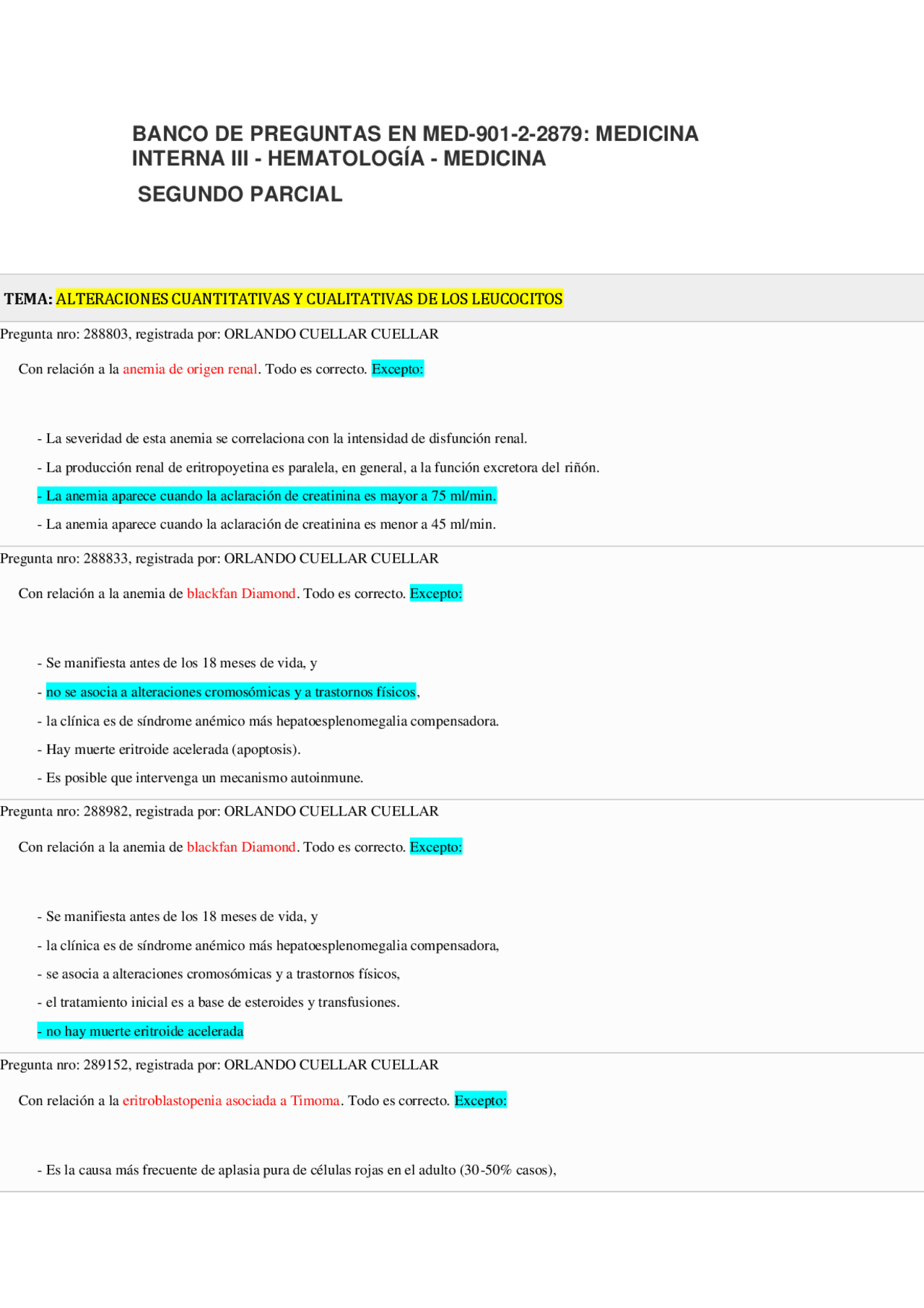 BANCO DE PREGUNTAS EN MED-901-2-2879: MEDICINA INTERNA III - HEMATOLOGÍA - MEDICINA

SEGUNDO PARCIAL

TEMA: ALTERACIONES CUANTITATIVAS Y CUALITATIVAS DE LOS LEUCOCITOS

Pregunta nro: 288803, registrada por: ORLANDO CUELLAR CUELLAR

Con relación a la anemia de origen renal. Todo es correcto. Excepto:

- La severidad de esta anemia se correlaciona con la intensidad de disfunción renal.

- La producción renal de eritropoyetina es paralela, en general, a la función excretora del riñón.

- La anemia aparece cuando la aclaración de creatinina es mayor a 75 ml/min.

- La anemia aparece cuando la aclaración de creatinina es menor a 45 ml/min.

Pregunta nro: 288833, registrada por: ORLANDO CUELLAR CUELLAR

Con relación a la anemia de blackfan Diamond. Todo es correcto. Excepto:

- Se manifiesta antes de los 18 meses de vida, y

- no se asocia a alteraciones cromosómicas y a trastornos físicos,

- la clínica es de síndrome anémico más hepatoesplenomegalia compensadora.

- Hay muerte eritroide acelerada (apoptosis).

- Es posible que intervenga un mecanismo autoinmune.

Pregunta nro: 288982, registrada por: ORLANDO CUELLAR CUELLAR

Con relación a la anemia de blackfan Diamond. Todo es correcto. Excepto:

- Se manifiesta antes de los 18 meses de vida, y

- la clínica es de síndrome anémico más hepatoesplenomegalia compensadora,

- se asocia a alteraciones cromosómicas y a trastornos físicos,

- el tratamiento inicial es a base de esteroides y transfusiones.

- no hay muerte eritroide acelerada

Pregunta nro: 289152, registrada por: ORLANDO CUELLAR CUELLAR

Con relación a la eritroblastopenia asociada a Timoma. Todo es correcto. Excepto:

- Es la causa más frecuente de aplasia pura de células rojas en el adulto (30-50% casos),